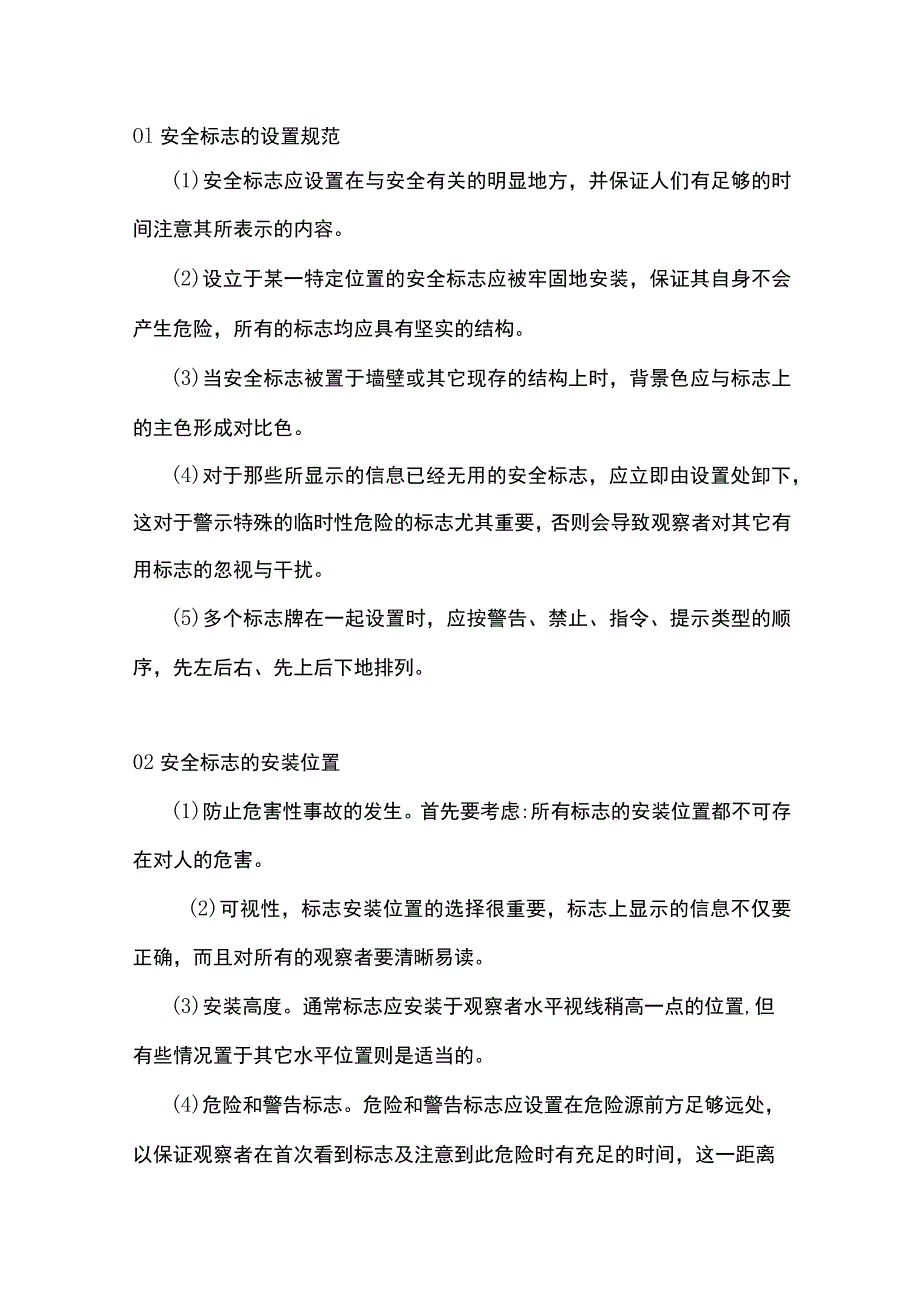 01 安全标志的设置规范

(1)安全标志应设置在与安全有关的明显地方，并保证人们有足够的时间注意其所表示的内容。

(2)设立于某一特定位置的安全标志应被牢固地安装，保证其自身不会产生危险，所有的标志均应具有坚实的结构。

(3)当安全标志被置于墙壁或其它现存的结构上时，背景色应与标志上的主色形成对比色。

(4)对于那些所显示的信息已经无用的安全标志，应立即由设置处卸下，这对于警示特殊的临时性危险的标志尤其重要，否则会导致观察者对其它有用标志的忽视与干扰。

(5)多个标志牌在一起设置时，应按警告、禁止、指令、提示类型的顺序，先左后右、先上后下地排列。

02 安全标志的安装位置

(1)防止危害性事故的发生。首先要考虑:所有标志的安装位置都不可存在对人的危害。

(2)可视性，标志安装位置的选择很重要，标志上显示的信息不仅要正确，而且对所有的观察者要清晰易读。

(3)安装高度。通常标志应安装于观察者水平视线稍高一点的位置,但有些情况置于其它水平位置则是适当的。

(4)危险和警告标志。危险和警告标志应设置在危险源前方足够远处，以保证观察者在首次看到标志及注意到此危险时有充足的时间，这一距离